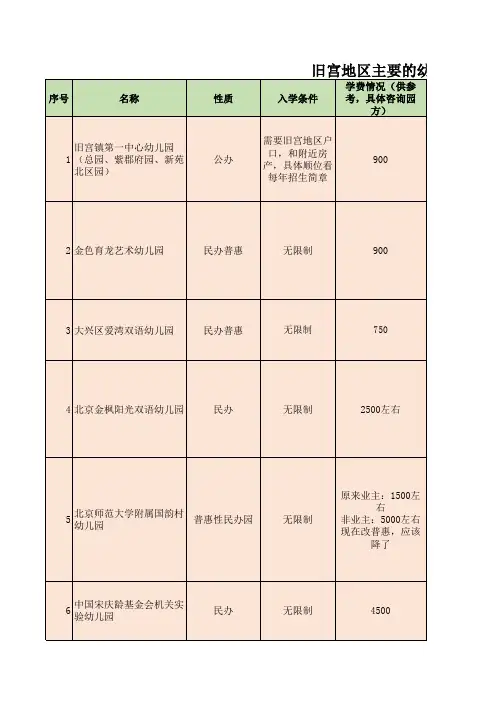 旧宫地区主要的幼

| 序号 | 名称 | 性质 | 入学条件 | 学费情况（供参考，具体咨询园方） |
|---|---|---|---|---|
| 1 | 旧宫镇第一中心幼儿园（总园、紫郡府园、新苑北区园） | 公办 | 需要旧宫地区户口，和附近房产，具体顺位看每年招生简章 | 900 |
| 2 | 金色育龙艺术幼儿园 | 民办普惠 | 无限制 | 900 |
| 3 | 大兴区爱湾双语幼儿园 | 民办普惠 | 无限制 | 750 |
| 4 | 北京金枫阳光双语幼儿园 | 民办 | 无限制 | 2500左右 |
| 5 | 北京师范大学附属国韵村幼儿园 | 普惠性民办园 | 无限制 | 原来业主：1500左右 非业主：5000左右 现在改普惠，应该降了 |
| 6 | 中国宋庆龄基金会机关实验幼儿园 | 民办 | 无限制 | 4500 |